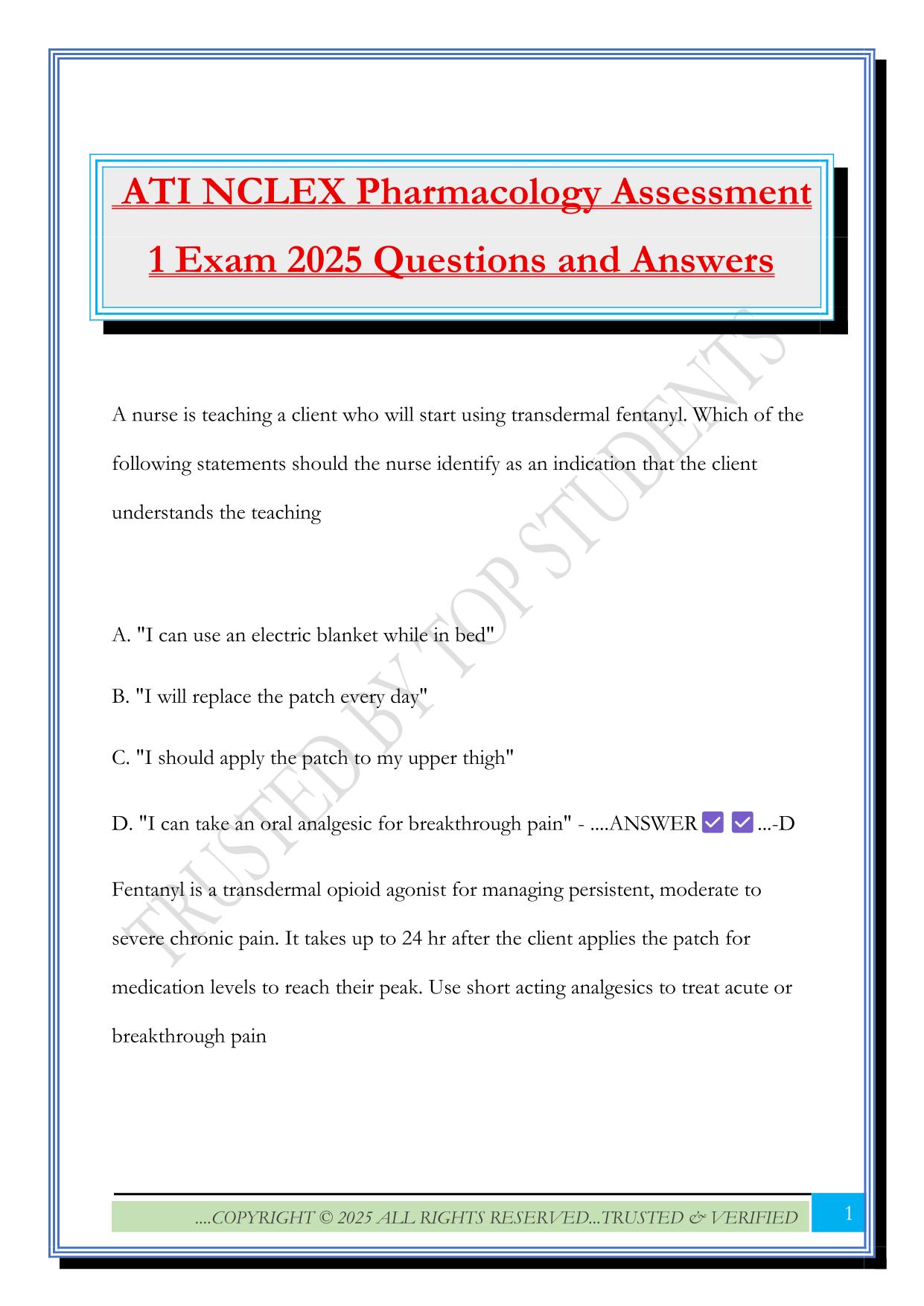 ATI NCLEX Pharmacology Assessment 1 Exam 2025 Questions and Answers

A nurse is teaching a client who will start using transdermal fentanyl. Which of the following statements should the nurse identify as an indication that the client understands the teaching

A. "I can use an electric blanket while in bed"

B. "I will replace the patch every day"

C. "I should apply the patch to my upper thigh"

D. "I can take an oral analgesic for breakthrough pain" - ....ANSWER ✅ ✅ ...-D

Fentanyl is a transdermal opioid agonist for managing persistent, moderate to severe chronic pain. It takes up to 24 hr after the client applies the patch for medication levels to reach their peak. Use short acting analgesics to treat acute or breakthrough pain

TRUSTED BY TOP STUDENTS

....COPYRIGHT © 2025 ALL RIGHTS RESERVED...TRUSTED & VERIFIED

1